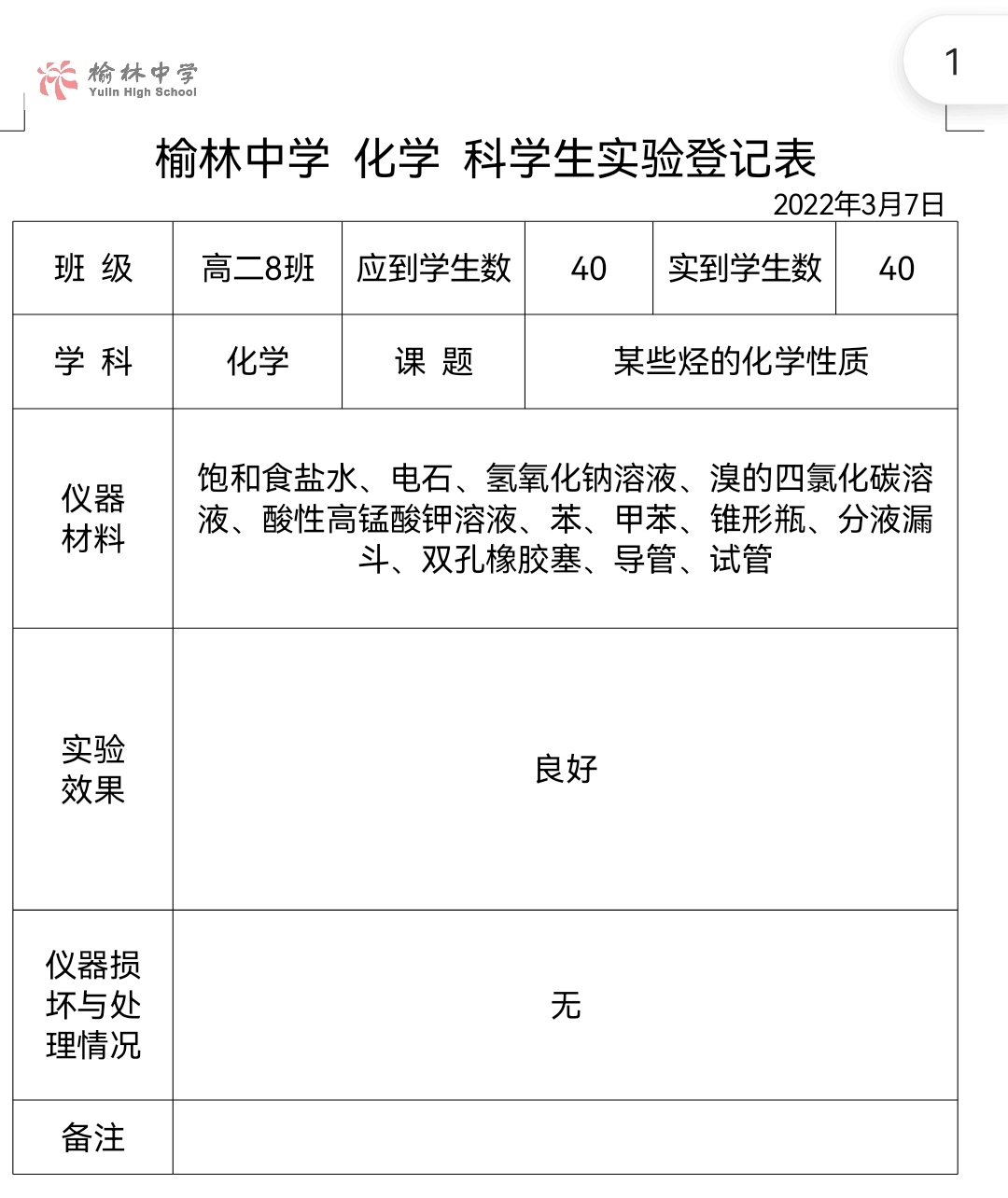 榆林中学
Yulin High School

1

榆林中学 化学 科学生实验登记表

2022年3月7日

| 班 级 | 高二8班 | 应到学生数 | 40 | 实到学生数 | 40 |
|---|---|---|---|---|---|
| 学 科 | 化学 | 课 题 | 某些烃的化学性质 | | |
| 仪器材料 | 饱和食盐水、电石、氢氧化钠溶液、溴的四氯化碳溶液、酸性高锰酸钾溶液、苯、甲苯、锥形瓶、分液漏斗、双孔橡胶塞、导管、试管 | | | | |
| 实验效果 | 良好 | | | | |
| 仪器损坏与处理情况 | 无 | | | | |
| 备注 | | | | | |